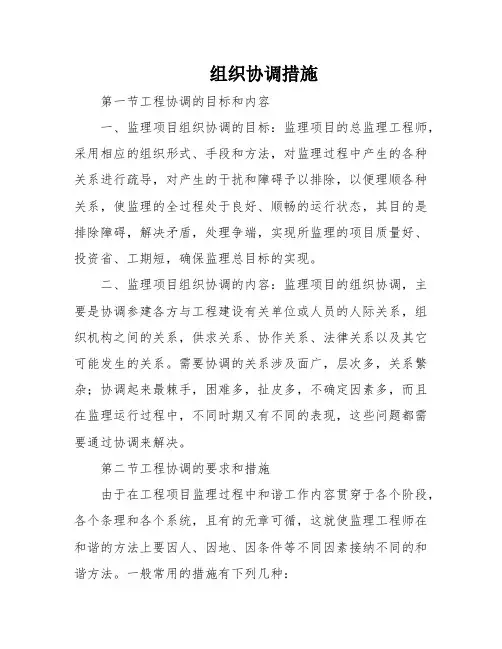 组织协调措施

第一节工程协调的目标和内容

一、监理项目组织协调的目标：监理项目的总监理工程师，采用相应的组织形式、手段和方法，对监理过程中产生的各种关系进行疏导，对产生的干扰和障碍予以排除，以便理顺各种关系，使监理的全过程处于良好、顺畅的运行状态，其目的是排除障碍，解决矛盾，处理争端，实现所监理的项目质量好、投资省、工期短，确保监理总目标的实现。

二、监理项目组织协调的内容：监理项目的组织协调，主要是协调参建各方与工程建设有关单位或人员的人际关系，组织机构之间的关系，供求关系、协作关系、法律关系以及其它可能发生的关系。需要协调的关系涉及面广，层次多，关系繁杂；协调起来最棘手，困难多，扯皮多，不确定因素多，而且在监理运行过程中，不同时期又有不同的表现，这些问题都需要通过协调来解决。

第二节工程协调的要求和措施

由于在工程项目监理过程中和谐工作内容贯穿于各个阶段，各个条理和各个系统，且有的无章可循，这就使监理工程师在和谐的方法上要因人、因地、因条件等不同因素接纳不同的和谐方法。一般常用的措施有下列几种：